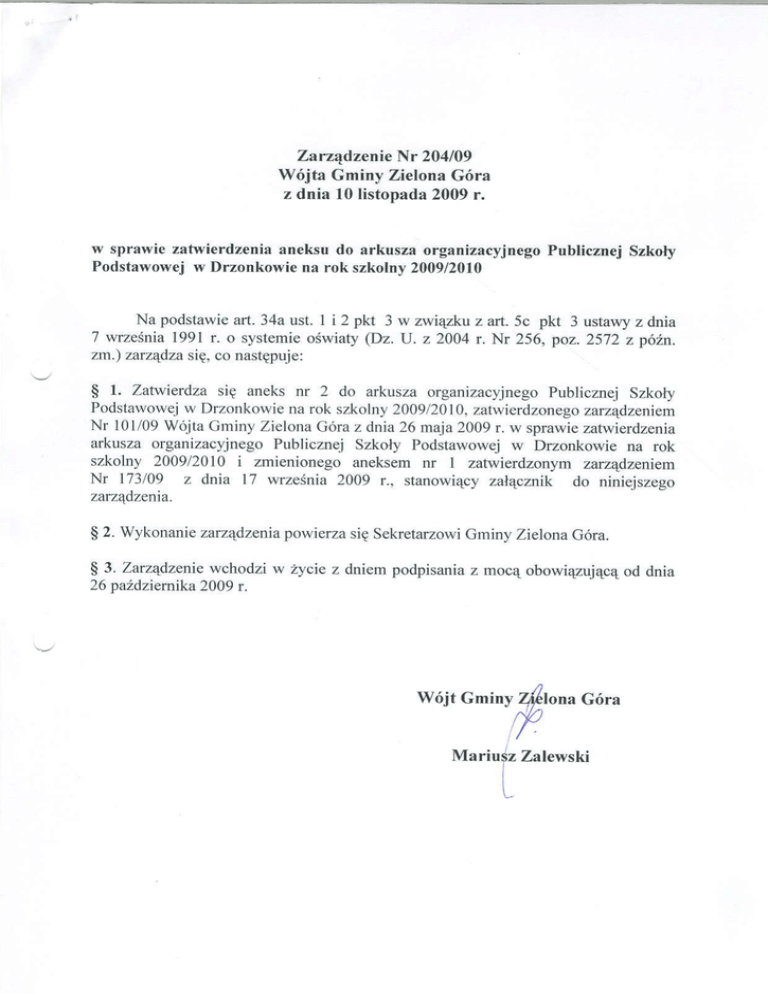 Zarządzenie Nr 204/09
Wójta Gminy Zielona Góra
z dnia 10 listopada 2009 r.

w sprawie zatwierdzenia aneksu do arkusza organizacyjnego Publicznej Szkoły Podstawowej w Drzonkowie na rok szkolny 2009/2010

Na podstawie art. 34a ust. 1 i 2 pkt 3 w związku z art. 5c pkt 3 ustawy z dnia 7 września 1991 r. o systemie oświaty (Dz. U. z 2004 r. Nr 256, poz. 2572 z późn. zm.) zarządza się, co następuje:

§ 1. Zatwierdza się aneks nr 2 do arkusza organizacyjnego Publicznej Szkoły Podstawowej w Drzonkowie na rok szkolny 2009/2010, zatwierdzonego zarządzeniem Nr 101/09 Wójta Gminy Zielona Góra z dnia 26 maja 2009 r. w sprawie zatwierdzenia arkusza organizacyjnego Publicznej Szkoły Podstawowej w Drzonkowie na rok szkolny 2009/2010 i zmienionego aneksem nr 1 zatwierdzonym zarządzeniem Nr 173/09 z dnia 17 września 2009 r., stanowiący załącznik do niniejszego zarządzenia.

§ 2. Wykonanie zarządzenia powierza się Sekretarzowi Gminy Zielona Góra.

§ 3. Zarządzenie wchodzi w życie z dniem podpisania z mocą obowiązującą od dnia 26 października 2009 r.

Wójt Gminy Zielona Góra

Mariusz Zalewski